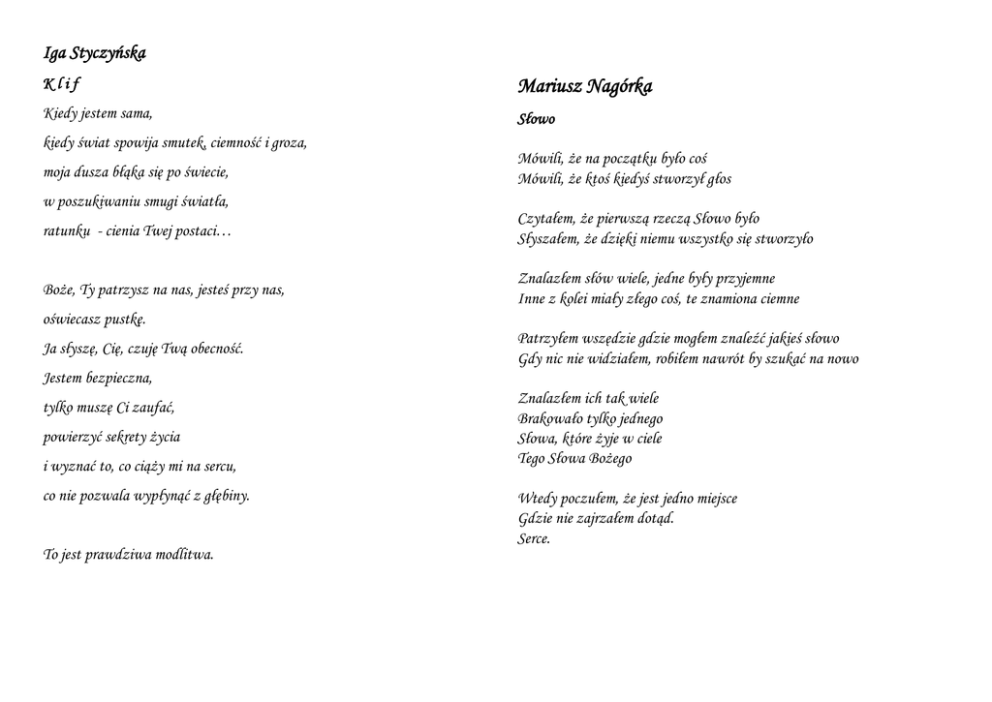 Iga Styczyńska

K l i f

Kiedy jestem sama,
kiedy świat spowija smutek, ciemność i groza,
moja dusza błąka się po świecie,
w poszukiwaniu smugi światła,
ratunku - cienia Twej postaci…

Boże, Ty patrzysz na nas, jesteś przy nas,
oświecasz pustkę.
Ja słyszę, Cię, czuję Twą obecność.
Jestem bezpieczna,
tylko muszę Ci zaufać,
powierzyć sekrety życia
i wyznać to, co ciąży mi na sercu,
co nie pozwala wypłynąć z głębiny.

To jest prawdziwa modlitwa.

Mariusz Nagórka

Słowo

Mówili, że na początku było coś
Mówili, że ktoś kiedyś stworzył głos

Czytałem, że pierwszą rzeczą Słowo było
Słyszałem, że dzięki niemu wszystko się stworzyło

Znalazłem słów wiele, jedne były przyjemne
Inne z kolei miały złego coś, te znamiona ciemne

Patrzyłem wszędzie gdzie mogłem znaleźć jakieś słowo
Gdy nic nie widziałem, robiłem nawrót by szukać na nowo

Znalazłem ich tak wiele
Brakowało tylko jednego
Słowa, które żyje w ciele
Tego Słowa Bożego

Wtedy poczułem, że jest jedno miejsce
Gdzie nie zajrzałem dotąd.
Serce.